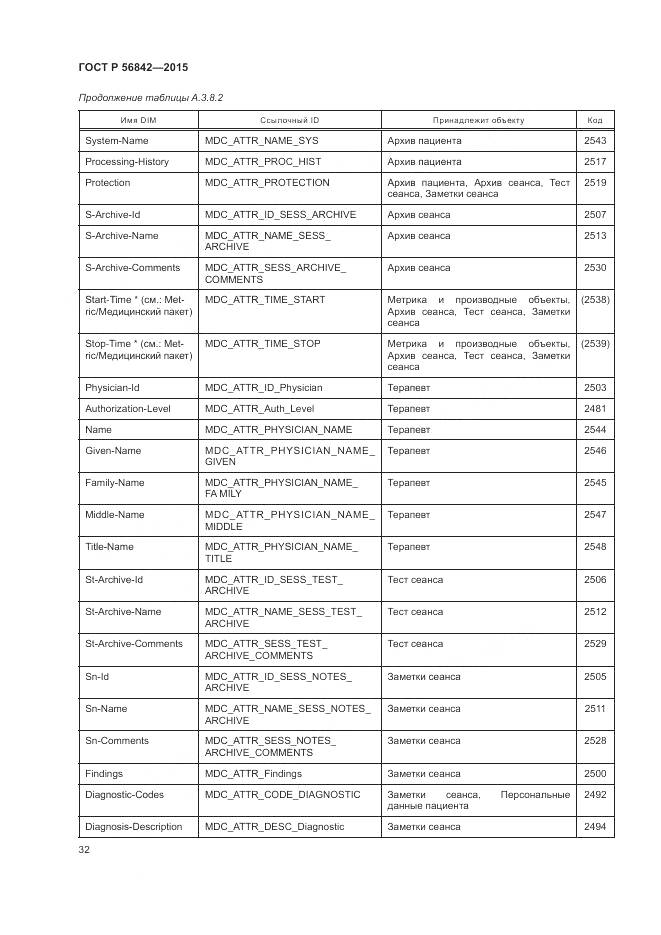 ГОСТ Р 56842—2015

Продолжение таблицы А.3.8.2

| Имя DIM | Ссылочный ID | Принадлежит объекту | Код |
|---|---|---|---|
| System-Name | MDC_ATTR_NAME_SYS | Архив пациента | 2543 |
| Processing-History | MDC_ATTR_PROC_HIST | Архив пациента | 2517 |
| Protection | MDC_ATTR_PROTECTION | Архив пациента, Архив сеанса, Тест сеанса, Заметки сеанса | 2519 |
| S-Archive-Id | MDC_ATTR_ID_SESS_ARCHIVE | Архив сеанса | 2507 |
| S-Archive-Name | MDC_ATTR_NAME_SESS_ARCHIVE | Архив сеанса | 2513 |
| S-Archive-Comments | MDC_ATTR_SESS_ARCHIVE_COMMENTS | Архив сеанса | 2530 |
| Start-Time * (см.: Metric/Медицинский пакет) | MDC_ATTR_TIME_START | Метрика и производные объекты, Архив сеанса, Тест сеанса, Заметки сеанса | (2538) |
| Stop-Time * (см.: Metric/Медицинский пакет) | MDC_ATTR_TIME_STOP | Метрика и производные объекты, Архив сеанса, Тест сеанса, Заметки сеанса | (2539) |
| Physician-Id | MDC_ATTR_ID_Physician | Терапевт | 2503 |
| Authorization-Level | MDC_ATTR_Auth_Level | Терапевт | 2481 |
| Name | MDC_ATTR_PHYSICIAN_NAME | Терапевт | 2544 |
| Given-Name | MDC_ATTR_PHYSICIAN_NAME_GIVEN | Терапевт | 2546 |
| Family-Name | MDC_ATTR_PHYSICIAN_NAME_FAMILY | Терапевт | 2545 |
| Middle-Name | MDC_ATTR_PHYSICIAN_NAME_MIDDLE | Терапевт | 2547 |
| Title-Name | MDC_ATTR_PHYSICIAN_NAME_TITLE | Терапевт | 2548 |
| St-Archive-Id | MDC_ATTR_ID_SESS_TEST_ARCHIVE | Тест сеанса | 2506 |
| St-Archive-Name | MDC_ATTR_NAME_SESS_TEST_ARCHIVE | Тест сеанса | 2512 |
| St-Archive-Comments | MDC_ATTR_SESS_TEST_ARCHIVE_COMMENTS | Тест сеанса | 2529 |
| Sn-Id | MDC_ATTR_ID_SESS_NOTES_ARCHIVE | Заметки сеанса | 2505 |
| Sn-Name | MDC_ATTR_NAME_SESS_NOTES_ARCHIVE | Заметки сеанса | 2511 |
| Sn-Comments | MDC_ATTR_SESS_NOTES_ARCHIVE_COMMENTS | Заметки сеанса | 2528 |
| Findings | MDC_ATTR_Findings | Заметки сеанса | 2500 |
| Diagnostic-Codes | MDC_ATTR_CODE_DIAGNOSTIC | Заметки сеанса, Персональные данные пациента | 2492 |
| Diagnosis-Description | MDC_ATTR_DESC_Diagnostic | Заметки сеанса | 2494 |

32